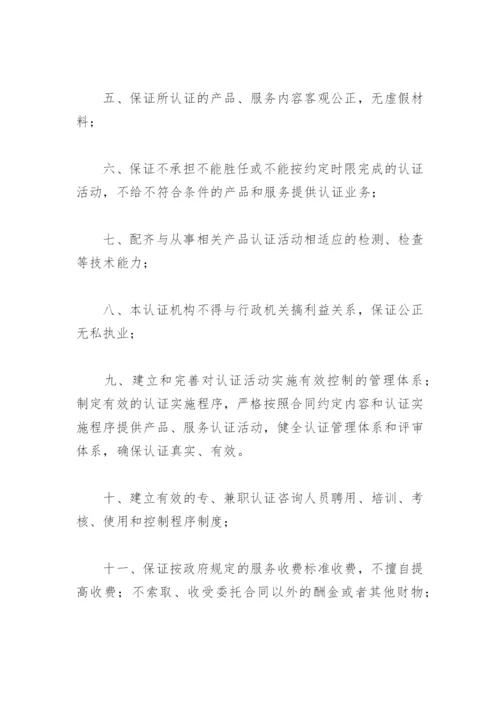 五、保证所认证的产品、服务内容客观公正，无虚假材料；

六、保证不承担不能胜任或不能按约定时限完成的认证活动，不给不符合条件的产品和服务提供认证业务；

七、配齐与从事相关产品认证活动相适应的检测、检查等技术能力；

八、本认证机构不得与行政机关搞利益关系，保证公正无私执业；

九、建立和完善对认证活动实施有效控制的管理体系；制定有效的认证实施程序，严格按照合同约定内容和认证实施程序提供产品、服务认证活动，健全认证管理体系和评审体系，确保认证真实、有效。

十、建立有效的专、兼职认证咨询人员聘用、培训、考核、使用和控制程序制度；

十一、保证按政府规定的服务收费标准收费，不擅自提高收费；不索取、收受委托合同以外的酬金或者其他财物；